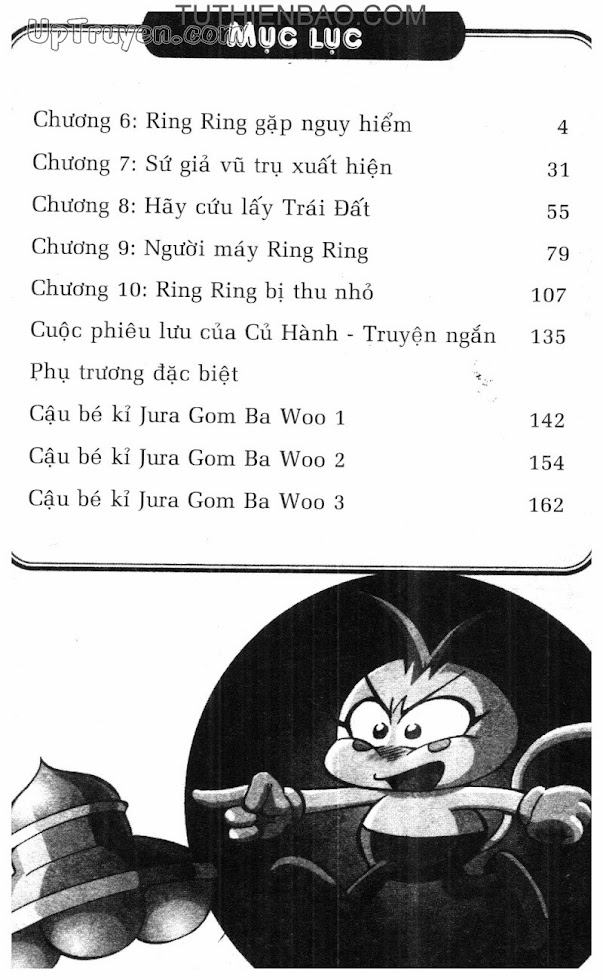 TUTHIENBAO.COM
UpTruyen.com
MỤC LỤC

| | |
|---|---|
| Chương 6: Ring Ring gặp nguy hiểm | 4 |
| Chương 7: Sứ giả vũ trụ xuất hiện | 31 |
| Chương 8: Hãy cứu lấy Trái Đất | 55 |
| Chương 9: Người máy Ring Ring | 79 |
| Chương 10: Ring Ring bị thu nhỏ | 107 |
| Cuộc phiêu lưu của Củ Hành - Truyện ngắn | 135 |
| Phụ trương đặc biệt | |
| Cậu bé kỉ Jura Gom Ba Woo 1 | 142 |
| Cậu bé kỉ Jura Gom Ba Woo 2 | 154 |
| Cậu bé kỉ Jura Gom Ba Woo 3 | 162 |